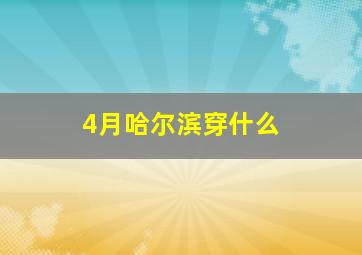 4月哈尔滨穿什么